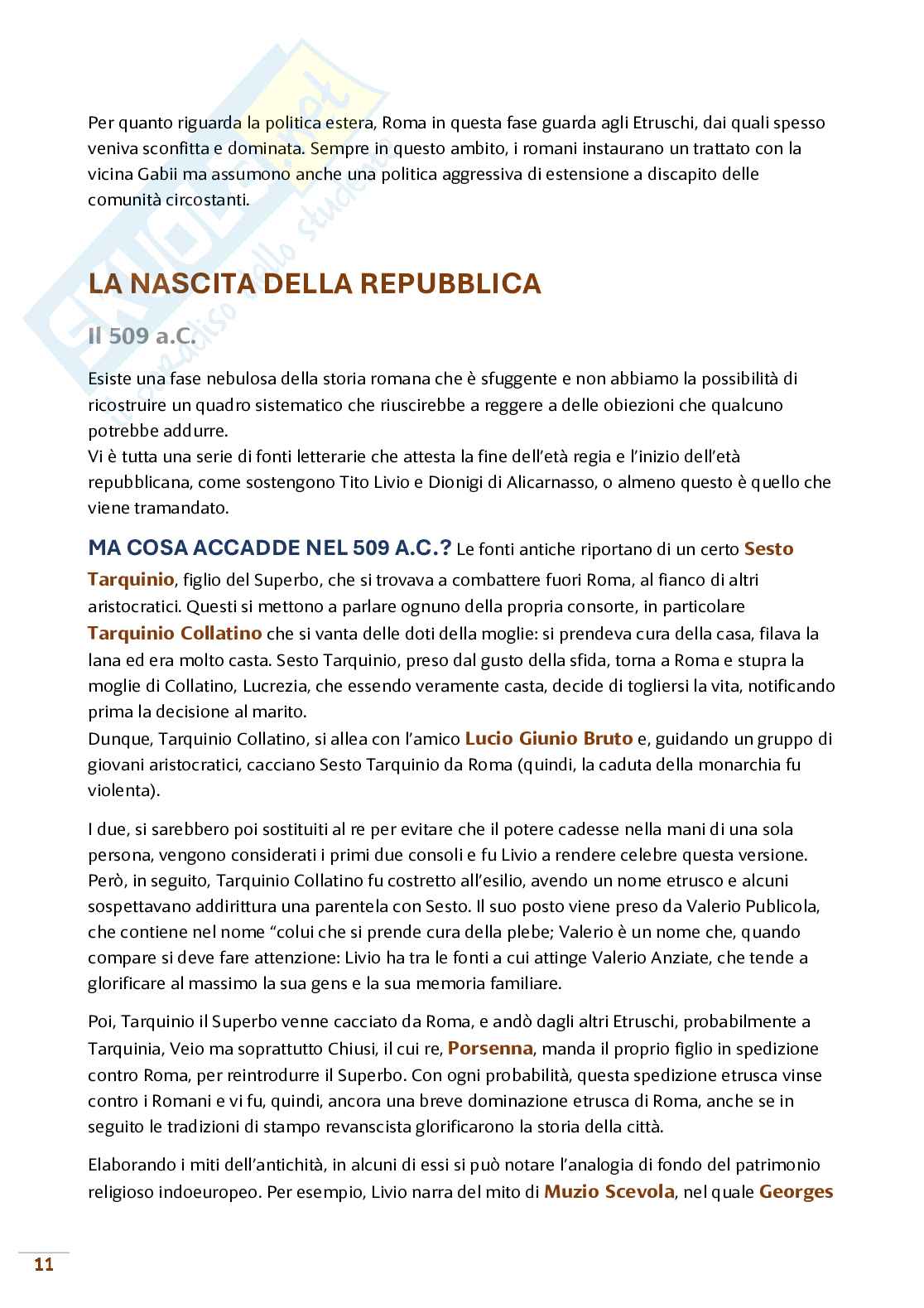 Per quanto riguarda la politica estera, Roma in questa fase guarda agli Etruschi, dai quali spesso veniva sconfitta e dominata. Sempre in questo ambito, i romani instaurano un trattato con la vicina Gabii ma assumono anche una politica aggressiva di estensione a discapito delle comunità circostanti.

LA NASCITA DELLA REPUBBLICA

Il 509 a.C.

Esiste una fase nebulosa della storia romana che è sfuggente e non abbiamo la possibilità di ricostruire un quadro sistematico che riuscirebbe a reggere a delle obiezioni che qualcuno potrebbe addurre.
Vi è tutta una serie di fonti letterarie che attesta la fine dell'età regia e l'inizio dell'età repubblicana, come sostengono Tito Livio e Dionigi di Alicarnasso, o almeno questo è quello che viene tramandato.

MA COSA ACCADDE NEL 509 A.C.? Le fonti antiche riportano di un certo Sesto Tarquinio, figlio del Superbo, che si trovava a combattere fuori Roma, al fianco di altri aristocratici. Questi si mettono a parlare ognuno della propria consorte, in particolare Tarquinio Collatino che si vanta delle doti della moglie: si prendeva cura della casa, filava la lana ed era molto casta. Sesto Tarquinio, preso dal gusto della sfida, torna a Roma e stupra la moglie di Collatino, Lucrezia, che essendo veramente casta, decide di togliersi la vita, notificando prima la decisione al marito.
Dunque, Tarquinio Collatino, si allea con l'amico Lucio Giunio Bruto e, guidando un gruppo di giovani aristocratici, cacciano Sesto Tarquinio da Roma (quindi, la caduta della monarchia fu violenta).

I due, si sarebbero poi sostituiti al re per evitare che il potere cadesse nella mani di una sola persona, vengono considerati i primi due consoli e fu Livio a rendere celebre questa versione. Però, in seguito, Tarquinio Collatino fu costretto all'esilio, avendo un nome etrusco e alcuni sospettavano addirittura una parentela con Sesto. Il suo posto viene preso da Valerio Publicola, che contiene nel nome "colui che si prende cura della plebe; Valerio è un nome che, quando compare si deve fare attenzione: Livio ha tra le fonti a cui attinge Valerio Anziate, che tende a glorificare al massimo la sua gens e la sua memoria familiare.

Poi, Tarquinio il Superbo venne cacciato da Roma, e andò dagli altri Etruschi, probabilmente a Tarquinia, Veio ma soprattutto Chiusi, il cui re, Porsenna, manda il proprio figlio in spedizione contro Roma, per reintrodurre il Superbo. Con ogni probabilità, questa spedizione etrusca vinse contro i Romani e vi fu, quindi, ancora una breve dominazione etrusca di Roma, anche se in seguito le tradizioni di stampo revanscista glorificarono la storia della città.

Elaborando i miti dell'antichità, in alcuni di essi si può notare l'analogia di fondo del patrimonio religioso indoeuropeo. Per esempio, Livio narra del mito di Muzio Scevola, nel quale Georges

11